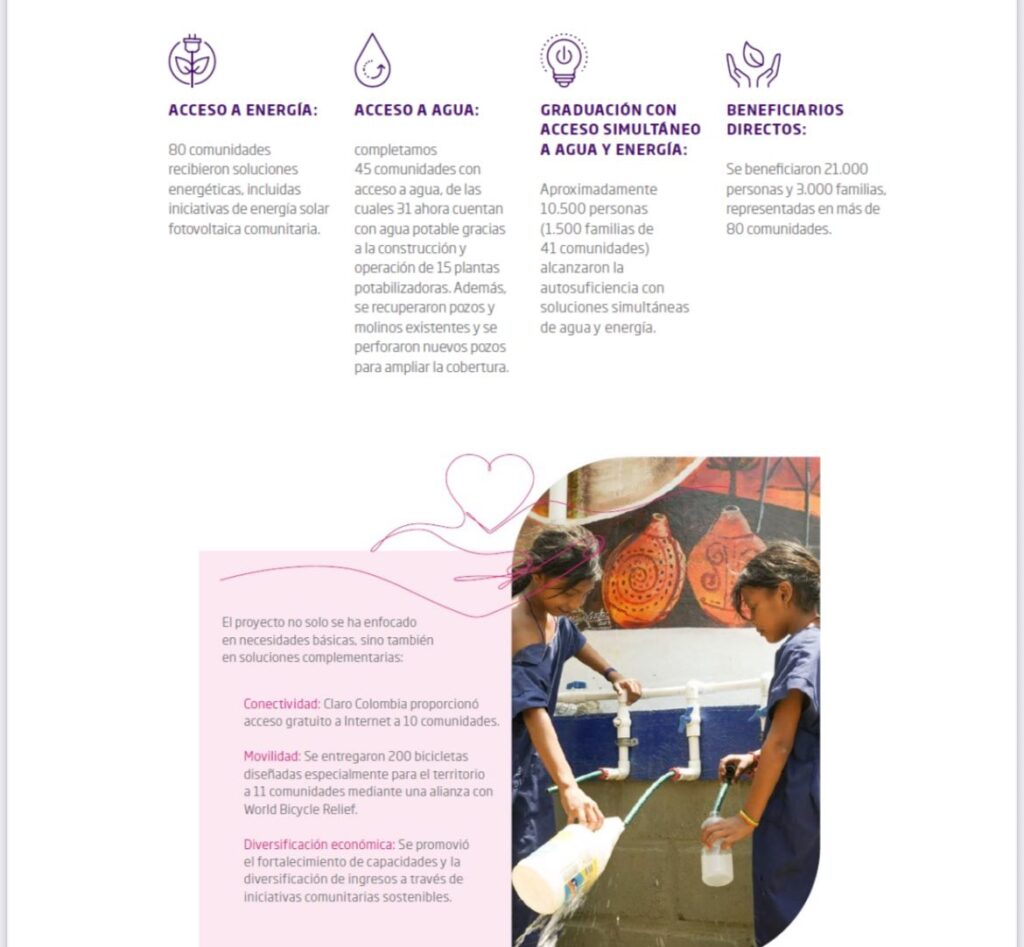 ACCESO A ENERGÍA:

80 comunidades recibieron soluciones energéticas, incluidas iniciativas de energía solar fotovoltaica comunitaria.

ACCESO A AGUA:

completamos 45 comunidades con acceso a agua, de las cuales 31 ahora cuentan con agua potable gracias a la construcción y operación de 15 plantas potabilizadoras. Además, se recuperaron pozos y molinos existentes y se perforaron nuevos pozos para ampliar la cobertura.

GRADUACIÓN CON ACCESO SIMULTÁNEO A AGUA Y ENERGÍA:

Aproximadamente 10.500 personas (1.500 familias de 41 comunidades) alcanzaron la autosuficiencia con soluciones simultáneas de agua y energía.

BENEFICIARIOS DIRECTOS:

Se beneficiaron 21.000 personas y 3.000 familias, representadas en más de 80 comunidades.

El proyecto no solo se ha enfocado en necesidades básicas, sino también en soluciones complementarias:

Conectividad: Claro Colombia proporcionó acceso gratuito a Internet a 10 comunidades.

Movilidad: Se entregaron 200 bicicletas diseñadas especialmente para el territorio a 11 comunidades mediante una alianza con World Bicycle Relief.

Diversificación económica: Se promovió el fortalecimiento de capacidades y la diversificación de ingresos a través de iniciativas comunitarias sostenibles.